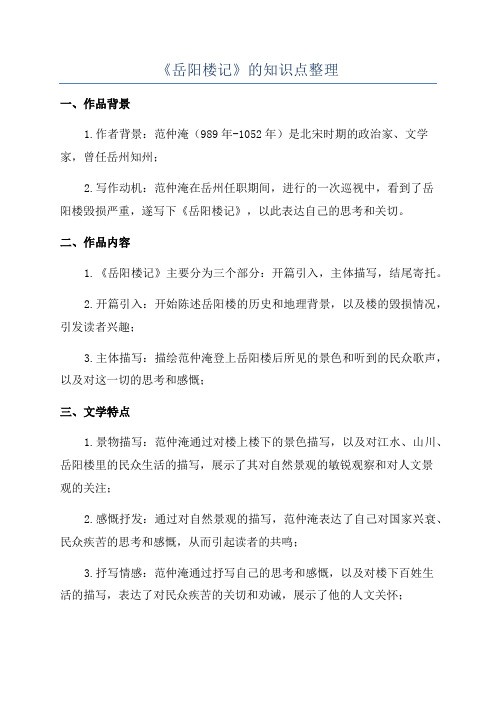 《岳阳楼记》的知识点整理

一、作品背景

1.作者背景：范仲淹（989年-1052年）是北宋时期的政治家、文学家，曾任岳州知州；

2.写作动机：范仲淹在岳州任职期间，进行的一次巡视中，看到了岳阳楼毁损严重，遂写下《岳阳楼记》，以此表达自己的思考和关切。

二、作品内容

1.《岳阳楼记》主要分为三个部分：开篇引入，主体描写，结尾寄托。

2.开篇引入：开始陈述岳阳楼的历史和地理背景，以及楼的毁损情况，引发读者兴趣；

3.主体描写：描绘范仲淹登上岳阳楼后所见的景色和听到的民众歌声，以及对这一切的思考和感慨；

三、文学特点

1.景物描写：范仲淹通过对楼上楼下的景色描写，以及对江水、山川、岳阳楼里的民众生活的描写，展示了其对自然景观的敏锐观察和对人文景观的关注；

2.感慨抒发：通过对自然景观的描写，范仲淹表达了自己对国家兴衰、民众疾苦的思考和感慨，从而引起读者的共鸣；

3.抒写情感：范仲淹通过抒写自己的思考和感慨，以及对楼下百姓生活的描写，表达了对民众疾苦的关切和劝诫，展示了他的人文关怀；